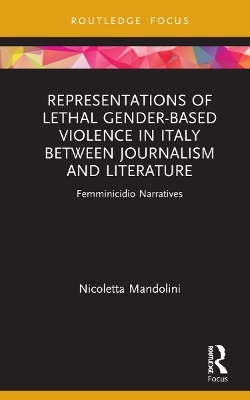 ROUTLEDGE FOCUS

REPRESENTATIONS OF LETHAL GENDER-BASED VIOLENCE IN ITALY BETWEEN JOURNALISM AND LITERATURE

Femminicidio Narratives

Nicoletta Mandolini

ROUTLEDGE
Focus